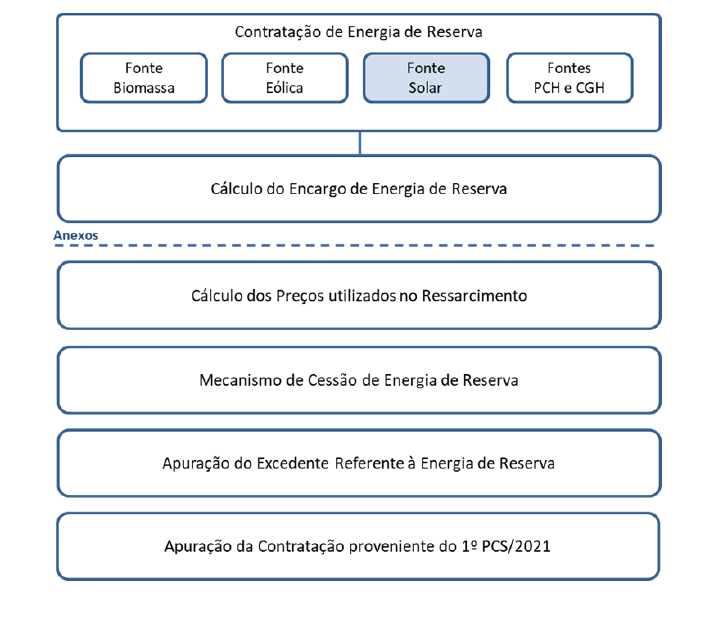 Contratação de Energia de Reserva

Fonte Biomassa

Fonte Eólica

Fonte Solar

Fontes PCH e CGH

Cálculo do Encargo de Energia de Reserva

Anexos

Cálculo dos Preços utilizados no Ressarcimento

Mecanismo de Cessão de Energia de Reserva

Apuração do Excedente Referente à Energia de Reserva

Apuração da Contratação proveniente do 1º PCS/2021